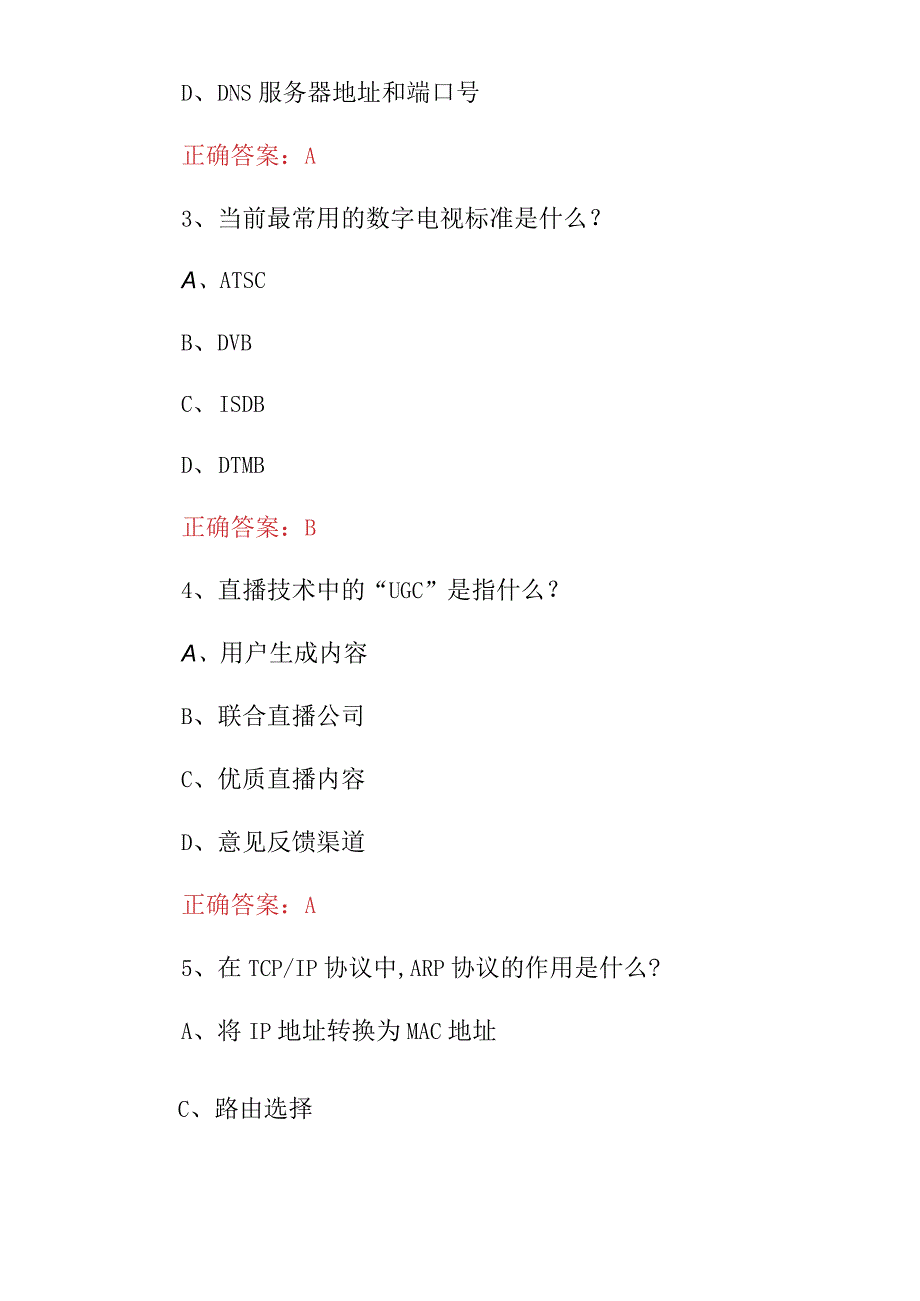 D、DNS 服务器地址和端口号

正确答案：A

3、当前最常用的数字电视标准是什么？

A、ATSC

B、DVB

C、ISDB

D、DTMB

正确答案：B

4、直播技术中的“UGC”是指什么？

A、用户生成内容

B、联合直播公司

C、优质直播内容

D、意见反馈渠道

正确答案：A

5、在 TCP/IP 协议中,ARP 协议的作用是什么?

A、将 IP 地址转换为 MAC 地址

C、路由选择